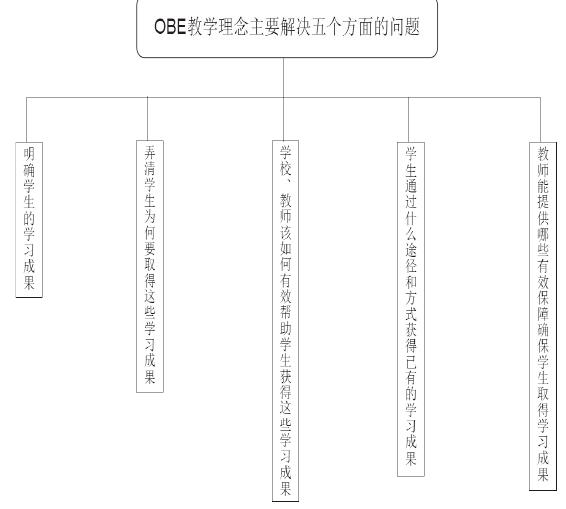 OBE教学理念主要解决五个方面的问题

明确学生的学习成果

弄清学生为何要取得这些学习成果

学校、教师该如何有效帮助学生获得这些学习成果

学生通过什么途径和方式获得已有的学习成果

教师能提供哪些有效保障确保学生取得学习成果